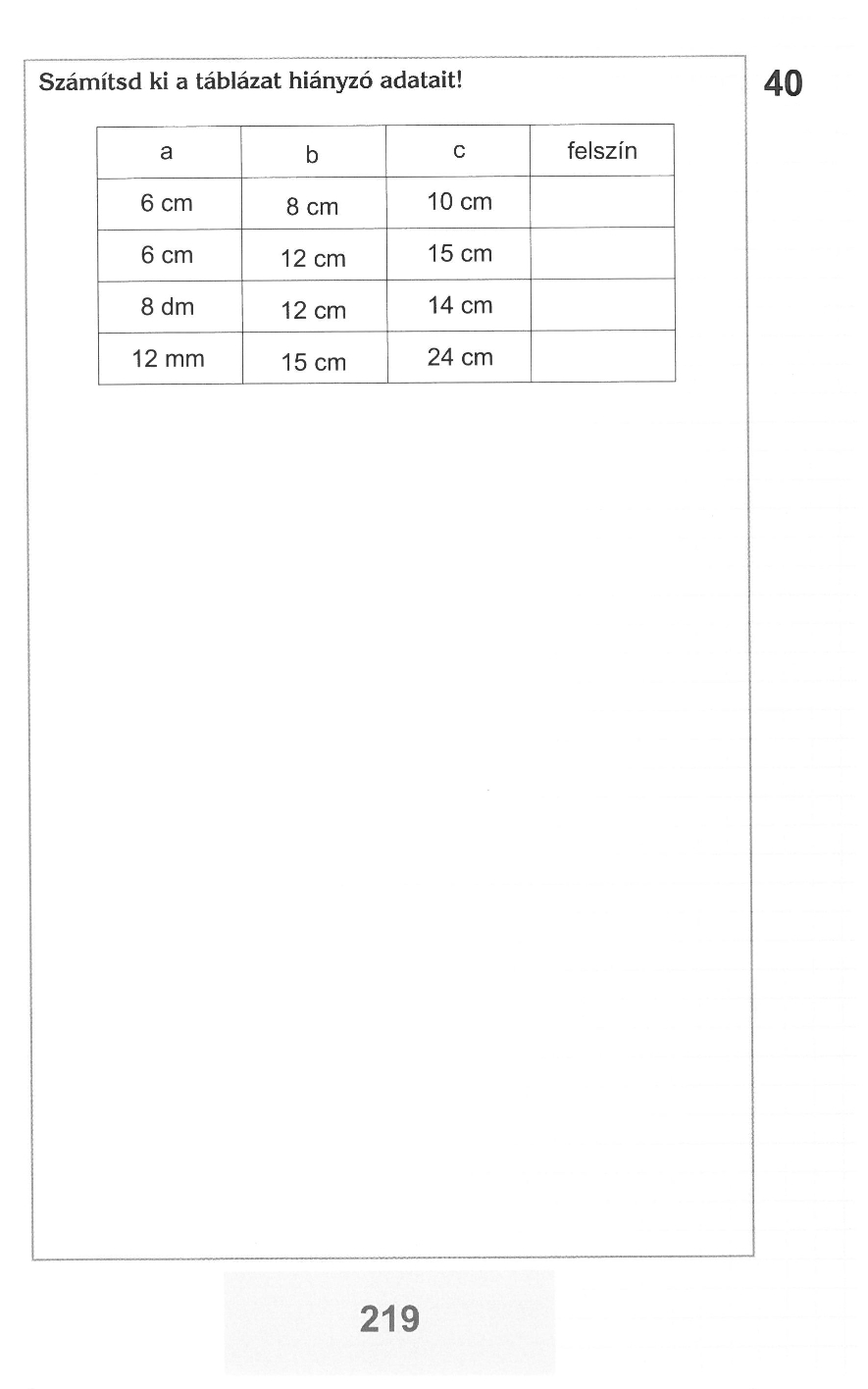 Számítsd ki a táblázat hiányzó adatait!

40

| a | b | c | felszín |
|---|---|---|---|
| 6 cm | 8 cm | 10 cm | |
| 6 cm | 12 cm | 15 cm | |
| 8 dm | 12 cm | 14 cm | |
| 12 mm | 15 cm | 24 cm | |

219